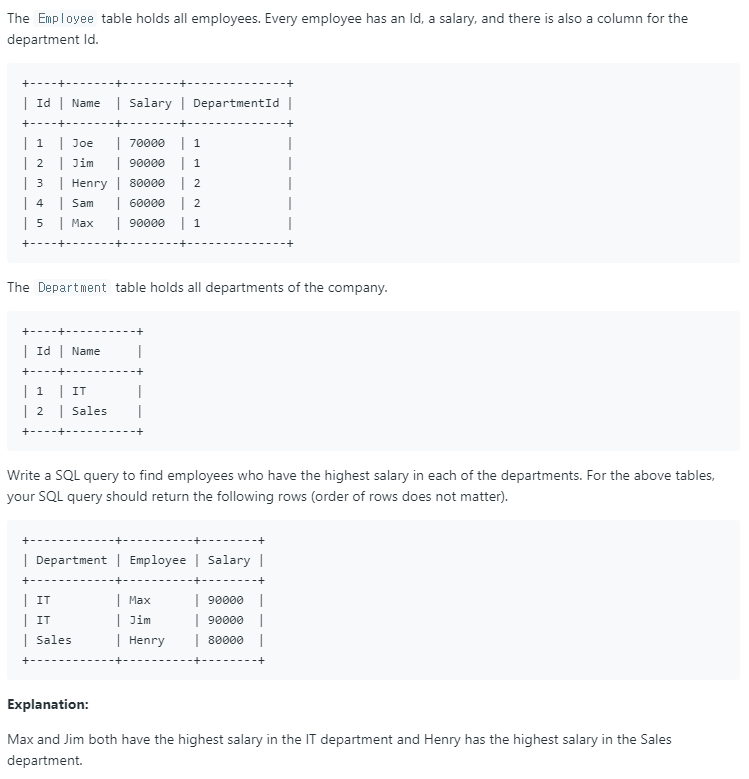 The Employee table holds all employees. Every employee has an Id, a salary, and there is also a column for the department Id.

| Id | Name | Salary | DepartmentId |
|---|---|---|---|
| 1 | Joe | 70000 | 1 |
| 2 | Jim | 90000 | 1 |
| 3 | Henry | 80000 | 2 |
| 4 | Sam | 60000 | 2 |
| 5 | Max | 90000 | 1 |

The Department table holds all departments of the company.

| Id | Name |
|---|---|
| 1 | IT |
| 2 | Sales |

Write a SQL query to find employees who have the highest salary in each of the departments. For the above tables, your SQL query should return the following rows (order of rows does not matter).

| Department | Employee | Salary |
|---|---|---|
| IT | Max | 90000 |
| IT | Jim | 90000 |
| Sales | Henry | 80000 |

**Explanation:**

Max and Jim both have the highest salary in the IT department and Henry has the highest salary in the Sales department.